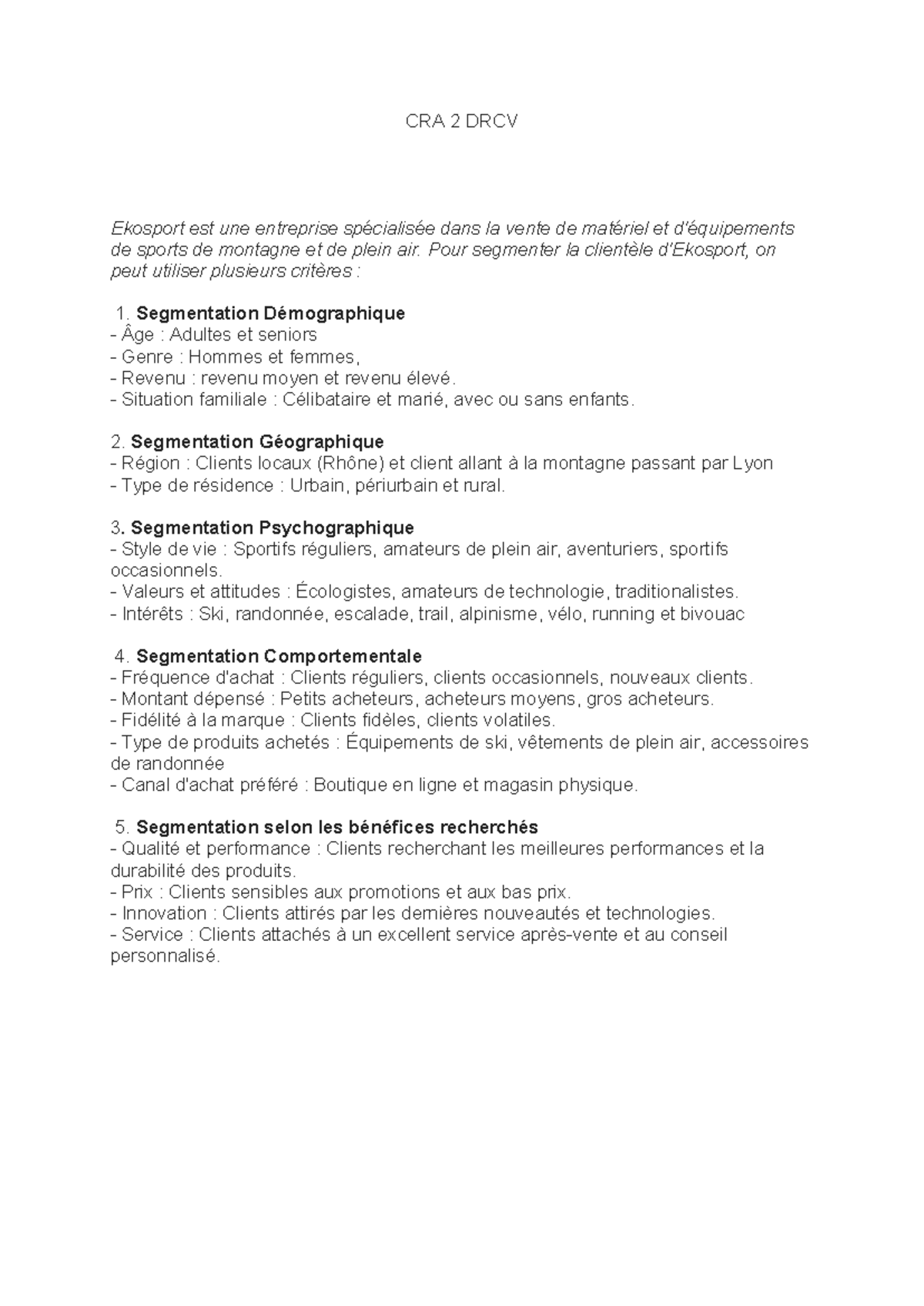 CRA 2 DRCV

Ekosport est une entreprise spécialisée dans la vente de matériel et d'équipements de sports de montagne et de plein air. Pour segmenter la clientèle d'Ekosport, on peut utiliser plusieurs critères :

1. Segmentation Démographique
- Âge : Adultes et seniors
- Genre : Hommes et femmes,
- Revenu : revenu moyen et revenu élevé.
- Situation familiale : Célibataire et marié, avec ou sans enfants.

2. Segmentation Géographique
- Région : Clients locaux (Rhône) et client allant à la montagne passant par Lyon
- Type de résidence : Urbain, périurbain et rural.

3. Segmentation Psychographique
- Style de vie : Sportifs réguliers, amateurs de plein air, aventuriers, sportifs occasionnels.
- Valeurs et attitudes : Écologistes, amateurs de technologie, traditionalistes.
- Intérêts : Ski, randonnée, escalade, trail, alpinisme, vélo, running et bivouac

4. Segmentation Comportementale
- Fréquence d'achat : Clients réguliers, clients occasionnels, nouveaux clients.
- Montant dépensé : Petits acheteurs, acheteurs moyens, gros acheteurs.
- Fidélité à la marque : Clients fidèles, clients volatiles.
- Type de produits achetés : Équipements de ski, vêtements de plein air, accessoires de randonnée
- Canal d'achat préféré : Boutique en ligne et magasin physique.

5. Segmentation selon les bénéfices recherchés
- Qualité et performance : Clients recherchant les meilleures performances et la durabilité des produits.
- Prix : Clients sensibles aux promotions et aux bas prix.
- Innovation : Clients attirés par les dernières nouveautés et technologies.
- Service : Clients attachés à un excellent service après-vente et au conseil personnalisé.